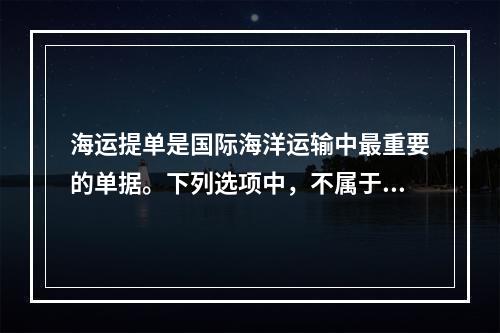 海运提单是国际海洋运输中最重要的单据。下列选项中，不属于...